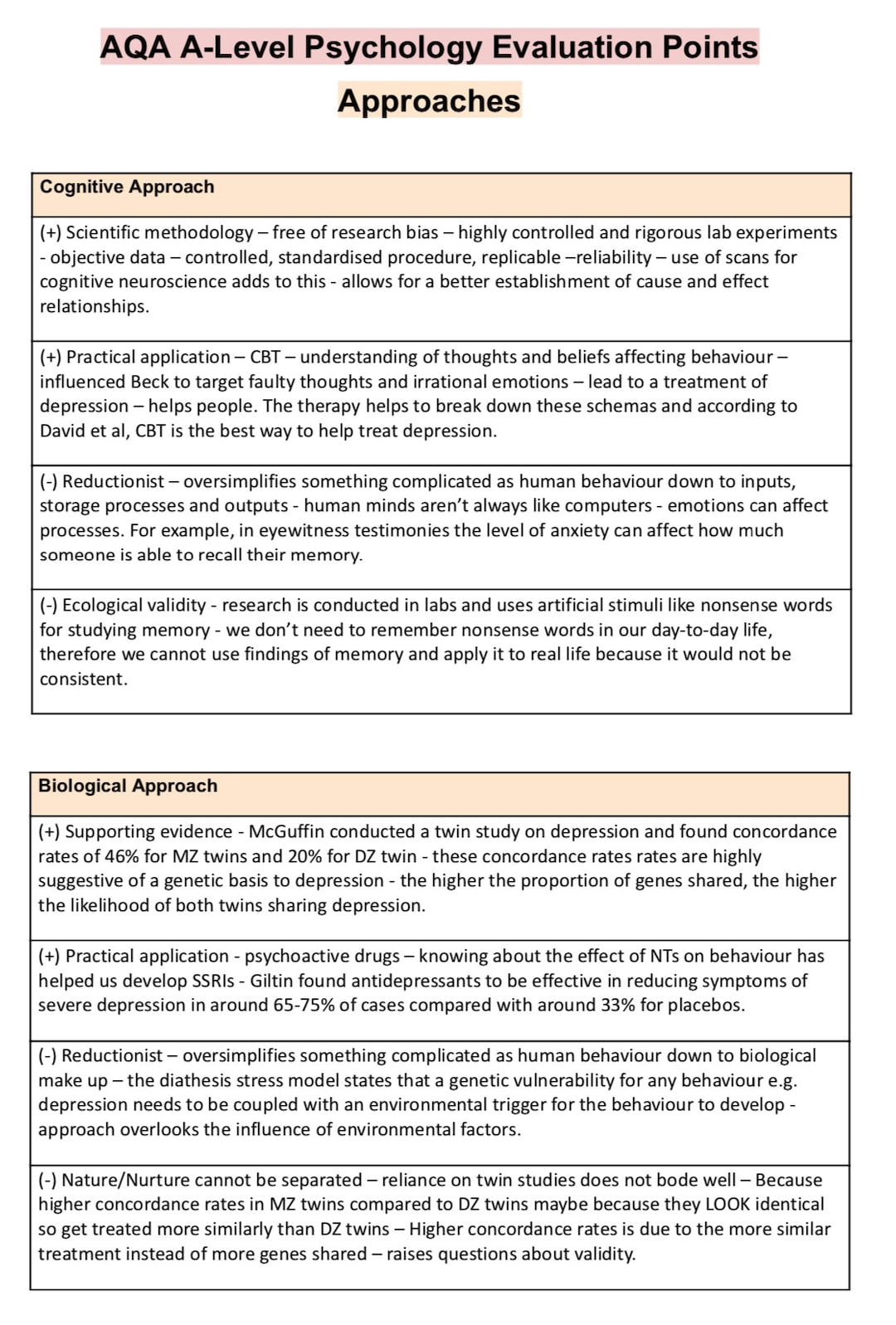 AQA A-Level Psychology Evaluation Points

Approaches

| Cognitive Approach |
|---|
| (+) Scientific methodology – free of research bias – highly controlled and rigorous lab experiments - objective data – controlled, standardised procedure, replicable –reliability – use of scans for cognitive neuroscience adds to this - allows for a better establishment of cause and effect relationships. |
| (+) Practical application – CBT – understanding of thoughts and beliefs affecting behaviour – influenced Beck to target faulty thoughts and irrational emotions – lead to a treatment of depression – helps people. The therapy helps to break down these schemas and according to David et al, CBT is the best way to help treat depression. |
| (-) Reductionist – oversimplifies something complicated as human behaviour down to inputs, storage processes and outputs - human minds aren't always like computers - emotions can affect processes. For example, in eyewitness testimonies the level of anxiety can affect how much someone is able to recall their memory. |
| (-) Ecological validity - research is conducted in labs and uses artificial stimuli like nonsense words for studying memory - we don't need to remember nonsense words in our day-to-day life, therefore we cannot use findings of memory and apply it to real life because it would not be consistent. |

| Biological Approach |
|---|
| (+) Supporting evidence - McGuffin conducted a twin study on depression and found concordance rates of 46% for MZ twins and 20% for DZ twin - these concordance rates rates are highly suggestive of a genetic basis to depression - the higher the proportion of genes shared, the higher the likelihood of both twins sharing depression. |
| (+) Practical application - psychoactive drugs – knowing about the effect of NTs on behaviour has helped us develop SSRIs - Giltin found antidepressants to be effective in reducing symptoms of severe depression in around 65-75% of cases compared with around 33% for placebos. |
| (-) Reductionist – oversimplifies something complicated as human behaviour down to biological make up – the diathesis stress model states that a genetic vulnerability for any behaviour e.g. depression needs to be coupled with an environmental trigger for the behaviour to develop - approach overlooks the influence of environmental factors. |
| (-) Nature/Nurture cannot be separated – reliance on twin studies does not bode well – Because higher concordance rates in MZ twins compared to DZ twins maybe because they LOOK identical so get treated more similarly than DZ twins – Higher concordance rates is due to the more similar treatment instead of more genes shared – raises questions about validity. |